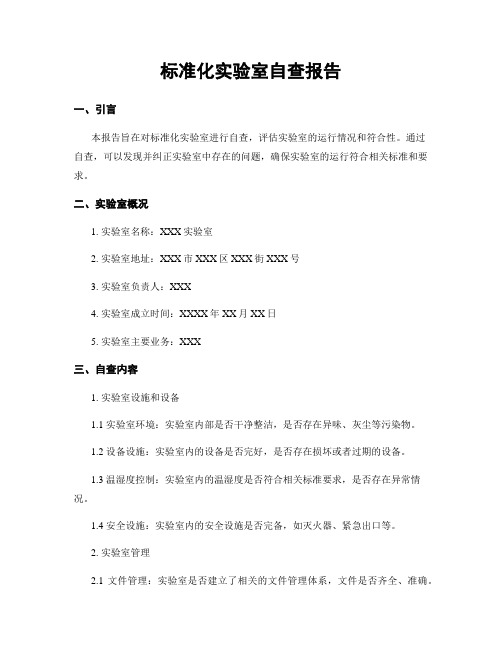 标准化实验室自查报告

一、引言

本报告旨在对标准化实验室进行自查，评估实验室的运行情况和符合性。通过自查，可以发现并纠正实验室中存在的问题，确保实验室的运行符合相关标准和要求。

二、实验室概况

1. 实验室名称：XXX 实验室

2. 实验室地址：XXX 市 XXX 区 XXX 街 XXX 号

3. 实验室负责人：XXX

4. 实验室成立时间：XXXX 年 XX 月 XX 日

5. 实验室主要业务：XXX

三、自查内容

1. 实验室设施和设备

1.1 实验室环境：实验室内部是否干净整洁，是否存在异味、灰尘等污染物。

1.2 设备设施：实验室内的设备是否完好，是否存在损坏或者过期的设备。

1.3 温湿度控制：实验室内的温湿度是否符合相关标准要求，是否存在异常情况。

1.4 安全设施：实验室内的安全设施是否完备，如灭火器、紧急出口等。

2. 实验室管理

2.1 文件管理：实验室是否建立了相关的文件管理体系，文件是否齐全、准确。